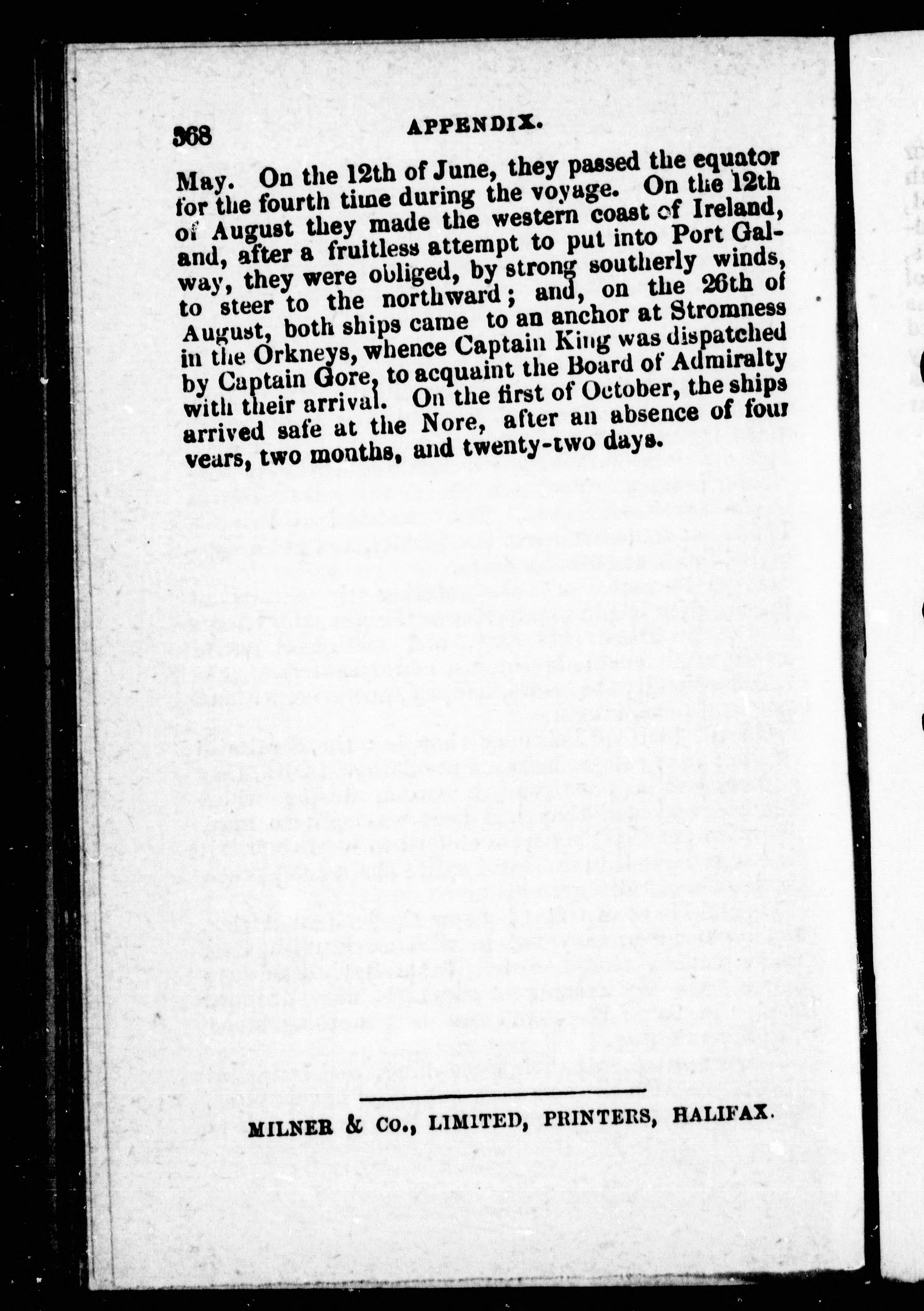 368 APPENDIX.

May. On the 12th of June, they passed the equator for the fourth time during the voyage. On the 12th of August they made the western coast of Ireland, and, after a fruitless attempt to put into Port Galway, they were obliged, by strong southerly winds, to steer to the northward; and, on the 26th of August, both ships came to an anchor at Stromness in the Orkneys, whence Captain King was dispatched by Captain Gore, to acquaint the Board of Admiralty with their arrival. On the first of October, the ships arrived safe at the Nore, after an absence of four years, two months, and twenty-two days.

MILNER & CO., LIMITED, PRINTERS, HALIFAX.